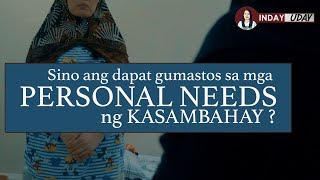 INDAY UDAY

Sino ang dapat gumastos sa mga
PERSONAL NEEDS
ng KASAMBAHAY ?